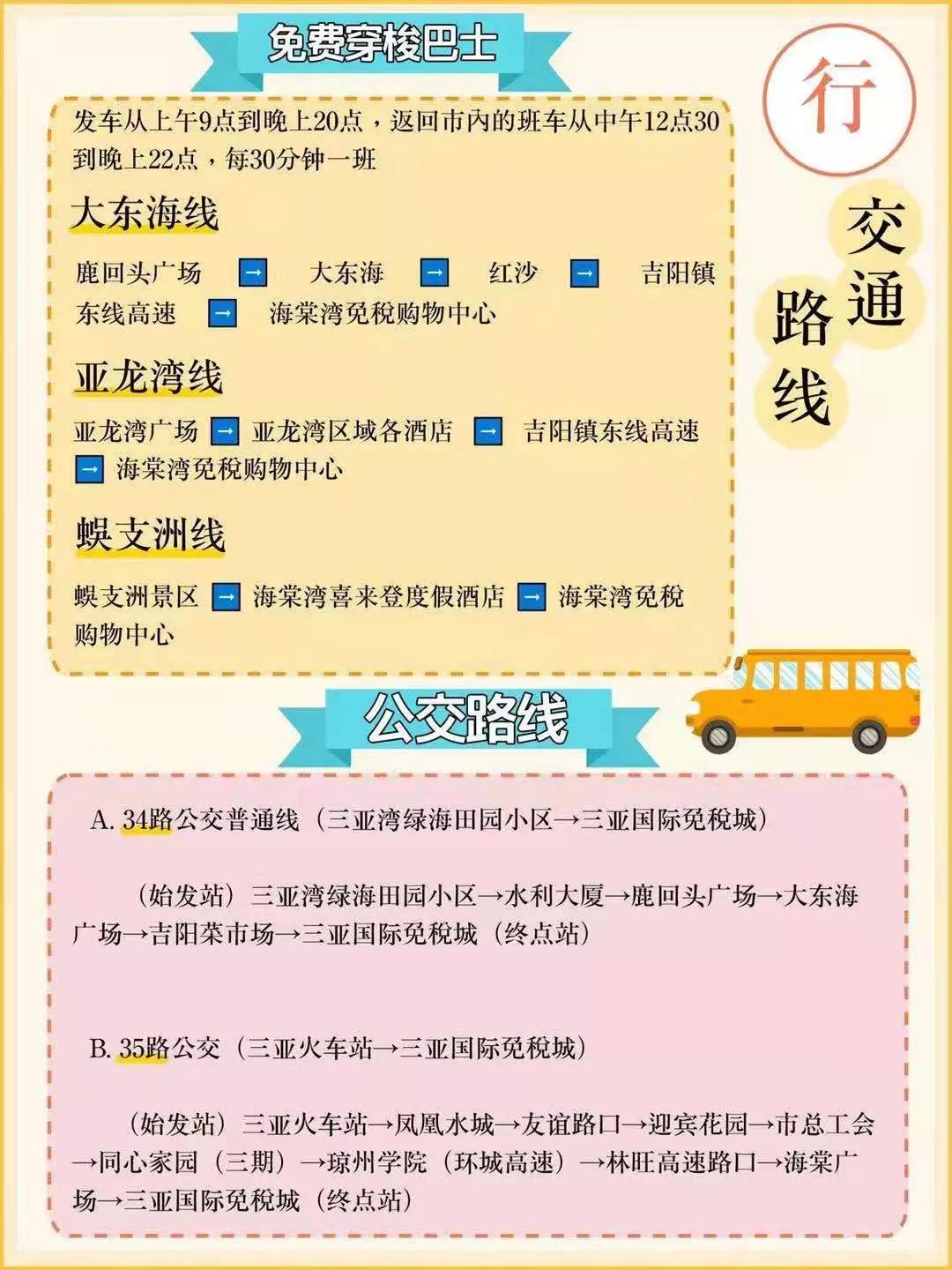 免费穿梭巴士

行

交通路线

发车从上午9点到晚上20点，返回市内的班车从中午12点30到晚上22点，每30分钟一班

大东海线

鹿回头广场 → 大东海 → 红沙 → 吉阳镇东线高速 → 海棠湾免税购物中心

亚龙湾线

亚龙湾广场 → 亚龙湾区域各酒店 → 吉阳镇东线高速 → 海棠湾免税购物中心

蜈支洲线

蜈支洲景区 → 海棠湾喜来登度假酒店 → 海棠湾免税购物中心

公交路线

A. 34路公交普通线（三亚湾绿海田园小区→三亚国际免税城）

（始发站）三亚湾绿海田园小区→水利大厦→鹿回头广场→大东海广场→吉阳菜市场→三亚国际免税城（终点站）

B. 35路公交（三亚火车站→三亚国际免税城）

（始发站）三亚火车站→凤凰水城→友谊路口→迎宾花园→市总工会→同心家园（三期）→琼州学院（环城高速）→林旺高速路口→海棠广场→三亚国际免税城（终点站）